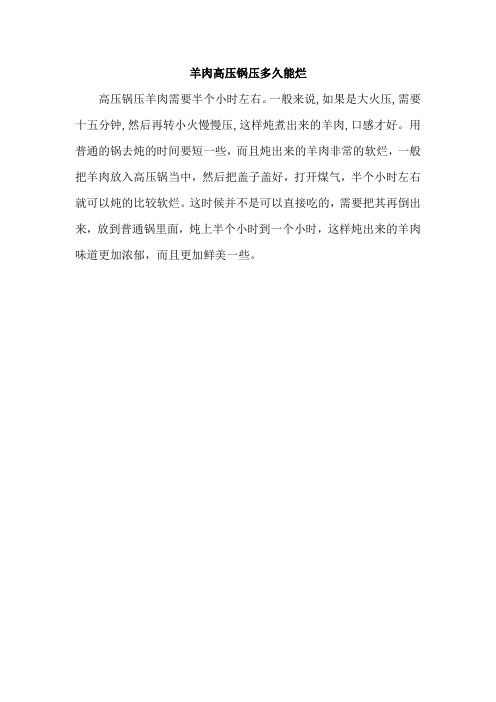 羊肉高压锅压多久能烂

高压锅压羊肉需要半个小时左右。一般来说，如果是大火压，需要十五分钟，然后再转小火慢慢压，这样炖煮出来的羊肉，口感才好。用普通的锅去炖的时间要短一些，而且炖出来的羊肉非常的软烂，一般把羊肉放入高压锅当中，然后把盖子盖好，打开煤气，半个小时左右就可以炖的比较软烂。这时候并不是可以直接吃的，需要把其再倒出来，放到普通锅里面，炖上半个小时到一个小时，这样炖出来的羊肉味道更加浓郁，而且更加鲜美一些。